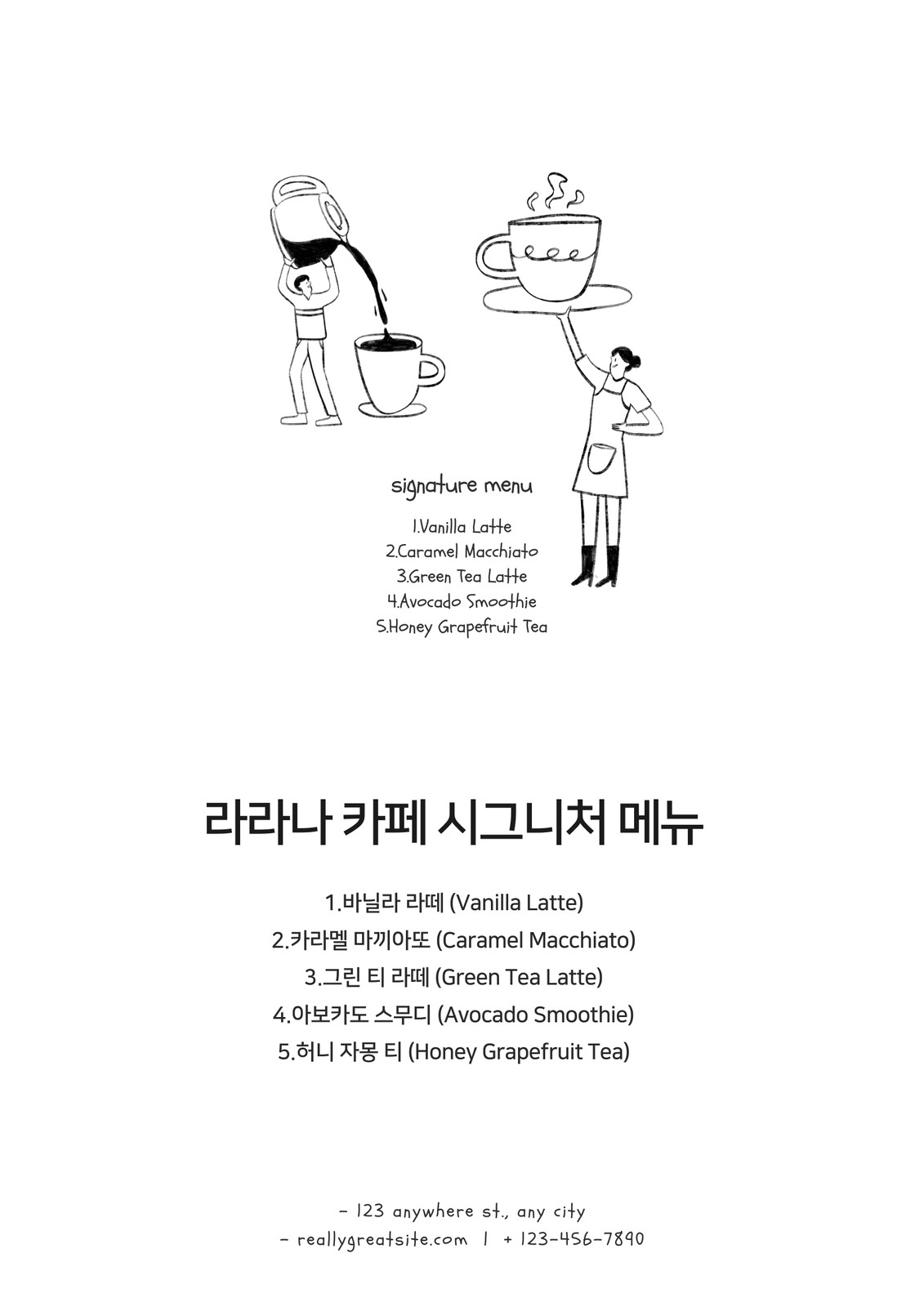 signature menu

1.Vanilla Latte
2.Caramel Macchiato
3.Green Tea Latte
4.Avocado Smoothie
5.Honey Grapefruit Tea

라라나 카페 시그니처 메뉴

1.바닐라 라떼 (Vanilla Latte)
2.카라멜 마끼아또 (Caramel Macchiato)
3.그린 티 라떼 (Green Tea Latte)
4.아보카도 스무디 (Avocado Smoothie)
5.허니 자몽 티 (Honey Grapefruit Tea)

- 123 anywhere st., any city
- reallygreatsite.com | + 123-456-7890